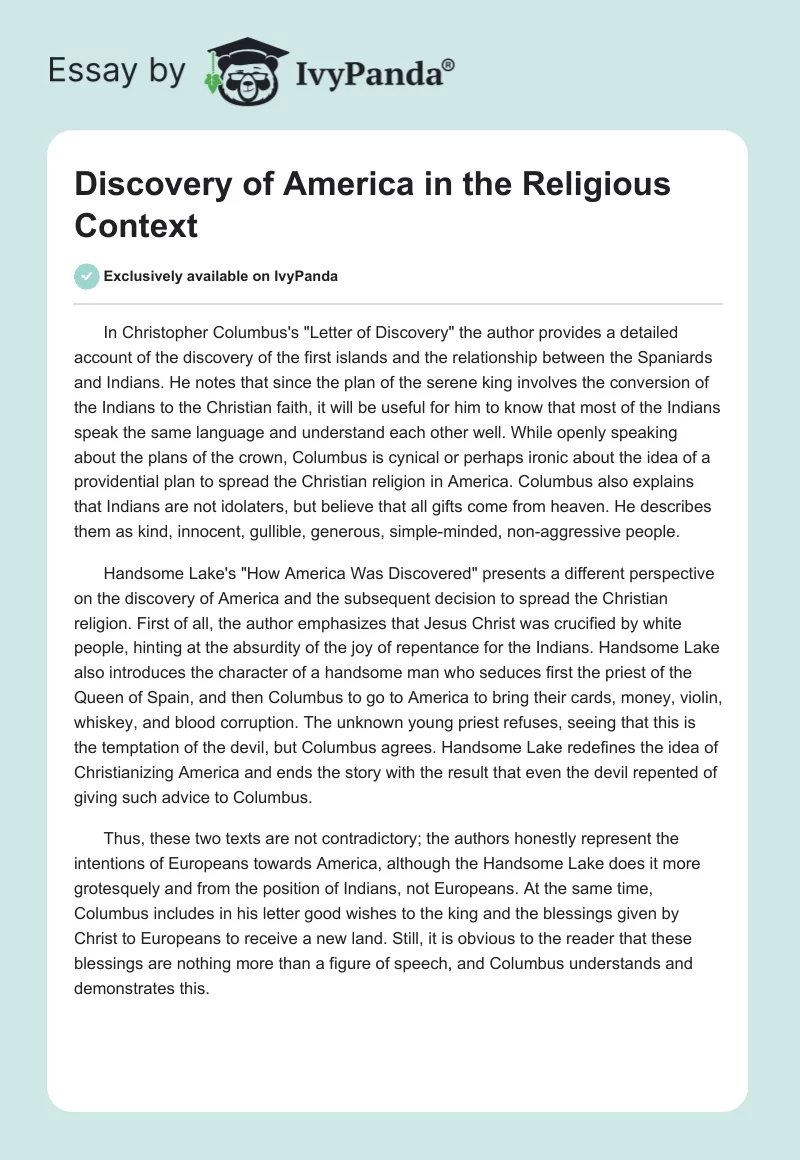 Essay by IvyPanda®

Discovery of America in the Religious Context

Exclusively available on IvyPanda

In Christopher Columbus's "Letter of Discovery" the author provides a detailed account of the discovery of the first islands and the relationship between the Spaniards and Indians. He notes that since the plan of the serene king involves the conversion of the Indians to the Christian faith, it will be useful for him to know that most of the Indians speak the same language and understand each other well. While openly speaking about the plans of the crown, Columbus is cynical or perhaps ironic about the idea of a providential plan to spread the Christian religion in America. Columbus also explains that Indians are not idolaters, but believe that all gifts come from heaven. He describes them as kind, innocent, gullible, generous, simple-minded, non-aggressive people.

Handsome Lake's "How America Was Discovered" presents a different perspective on the discovery of America and the subsequent decision to spread the Christian religion. First of all, the author emphasizes that Jesus Christ was crucified by white people, hinting at the absurdity of the joy of repentance for the Indians. Handsome Lake also introduces the character of a handsome man who seduces first the priest of the Queen of Spain, and then Columbus to go to America to bring their cards, money, violin, whiskey, and blood corruption. The unknown young priest refuses, seeing that this is the temptation of the devil, but Columbus agrees. Handsome Lake redefines the idea of Christianizing America and ends the story with the result that even the devil repented of giving such advice to Columbus.

Thus, these two texts are not contradictory; the authors honestly represent the intentions of Europeans towards America, although the Handsome Lake does it more grotesquely and from the position of Indians, not Europeans. At the same time, Columbus includes in his letter good wishes to the king and the blessings given by Christ to Europeans to receive a new land. Still, it is obvious to the reader that these blessings are nothing more than a figure of speech, and Columbus understands and demonstrates this.